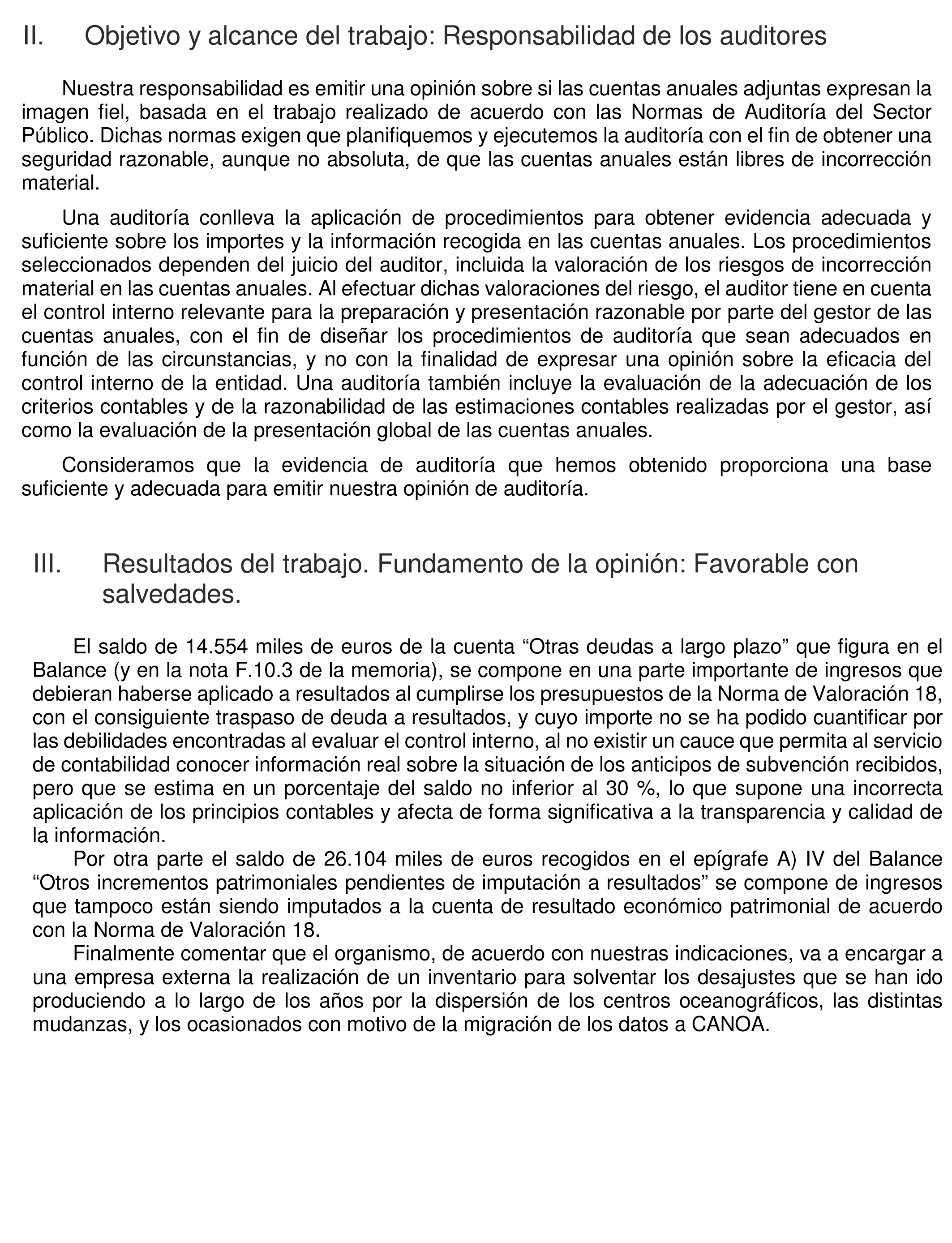 II. Objetivo y alcance del trabajo: Responsabilidad de los auditores

Nuestra responsabilidad es emitir una opinión sobre si las cuentas anuales adjuntas expresan la imagen fiel, basada en el trabajo realizado de acuerdo con las Normas de Auditoría del Sector Público. Dichas normas exigen que planifiquemos y ejecutemos la auditoría con el fin de obtener una seguridad razonable, aunque no absoluta, de que las cuentas anuales están libres de incorrección material.

Una auditoría conlleva la aplicación de procedimientos para obtener evidencia adecuada y suficiente sobre los importes y la información recogida en las cuentas anuales. Los procedimientos seleccionados dependen del juicio del auditor, incluida la valoración de los riesgos de incorrección material en las cuentas anuales. Al efectuar dichas valoraciones del riesgo, el auditor tiene en cuenta el control interno relevante para la preparación y presentación razonable por parte del gestor de las cuentas anuales, con el fin de diseñar los procedimientos de auditoría que sean adecuados en función de las circunstancias, y no con la finalidad de expresar una opinión sobre la eficacia del control interno de la entidad. Una auditoría también incluye la evaluación de la adecuación de los criterios contables y de la razonabilidad de las estimaciones contables realizadas por el gestor, así como la evaluación de la presentación global de las cuentas anuales.

Consideramos que la evidencia de auditoría que hemos obtenido proporciona una base suficiente y adecuada para emitir nuestra opinión de auditoría.

III. Resultados del trabajo. Fundamento de la opinión: Favorable con salvedades.

El saldo de 14.554 miles de euros de la cuenta “Otras deudas a largo plazo” que figura en el Balance (y en la nota F.10.3 de la memoria), se compone en una parte importante de ingresos que debieran haberse aplicado a resultados al cumplirse los presupuestos de la Norma de Valoración 18, con el consiguiente traspaso de deuda a resultados, y cuyo importe no se ha podido cuantificar por las debilidades encontradas al evaluar el control interno, al no existir un cauce que permita al servicio de contabilidad conocer información real sobre la situación de los anticipos de subvención recibidos, pero que se estima en un porcentaje del saldo no inferior al 30 %, lo que supone una incorrecta aplicación de los principios contables y afecta de forma significativa a la transparencia y calidad de la información.
Por otra parte el saldo de 26.104 miles de euros recogidos en el epígrafe A) IV del Balance “Otros incrementos patrimoniales pendientes de imputación a resultados” se compone de ingresos que tampoco están siendo imputados a la cuenta de resultado económico patrimonial de acuerdo con la Norma de Valoración 18.
Finalmente comentar que el organismo, de acuerdo con nuestras indicaciones, va a encargar a una empresa externa la realización de un inventario para solventar los desajustes que se han ido produciendo a lo largo de los años por la dispersión de los centros oceanográficos, las distintas mudanzas, y los ocasionados con motivo de la migración de los datos a CANOA.